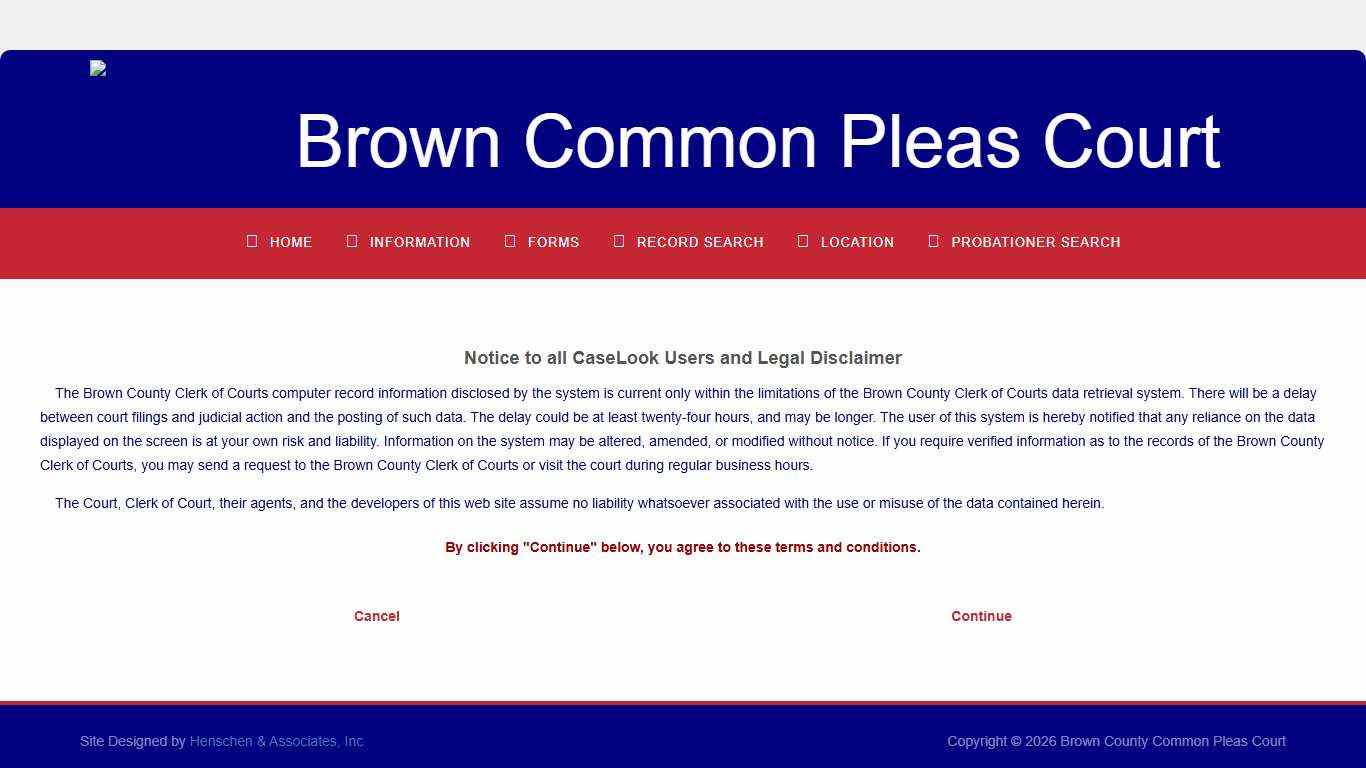 Brown Common Pleas Court

HOME INFORMATION FORMS RECORD SEARCH LOCATION PROBATIONER SEARCH

Notice to all CaseLook Users and Legal Disclaimer

The Brown County Clerk of Courts computer record information disclosed by the system is current only within the limitations of the Brown County Clerk of Courts data retrieval system. There will be a delay between court filings and judicial action and the posting of such data. The delay could be at least twenty-four hours, and may be longer. The user of this system is hereby notified that any reliance on the data displayed on the screen is at your own risk and liability. Information on the system may be altered, amended, or modified without notice. If you require verified information as to the records of the Brown County Clerk of Courts, you may send a request to the Brown County Clerk of Courts or visit the court during regular business hours.

The Court, Clerk of Court, their agents, and the developers of this web site assume no liability whatsoever associated with the use or misuse of the data contained herein.

By clicking "Continue" below, you agree to these terms and conditions.

Cancel

Continue

Site Designed by Henschen & Associates, Inc

Copyright © 2026 Brown County Common Pleas Court